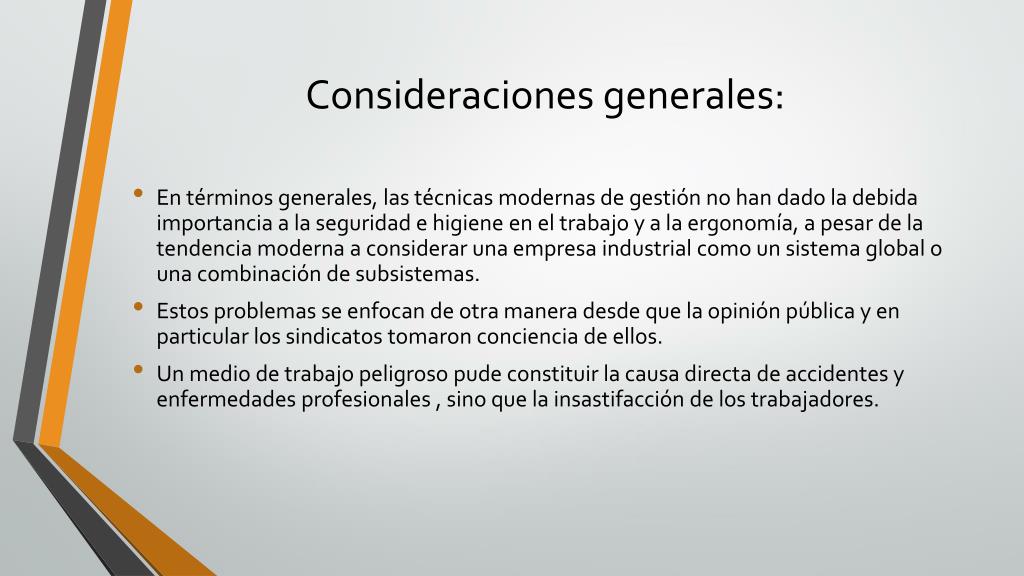 Consideraciones generales:

• En términos generales, las técnicas modernas de gestión no han dado la debida importancia a la seguridad e higiene en el trabajo y a la ergonomía, a pesar de la tendencia moderna a considerar una empresa industrial como un sistema global o una combinación de subsistemas.

• Estos problemas se enfocan de otra manera desde que la opinión pública y en particular los sindicatos tomaron conciencia de ellos.

• Un medio de trabajo peligroso pude constituir la causa directa de accidentes y enfermedades profesionales , sino que la insastifacción de los trabajadores.